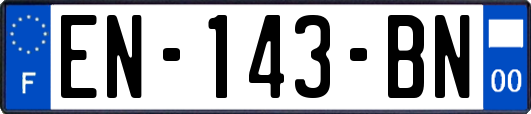 F
EN-143-BN
00